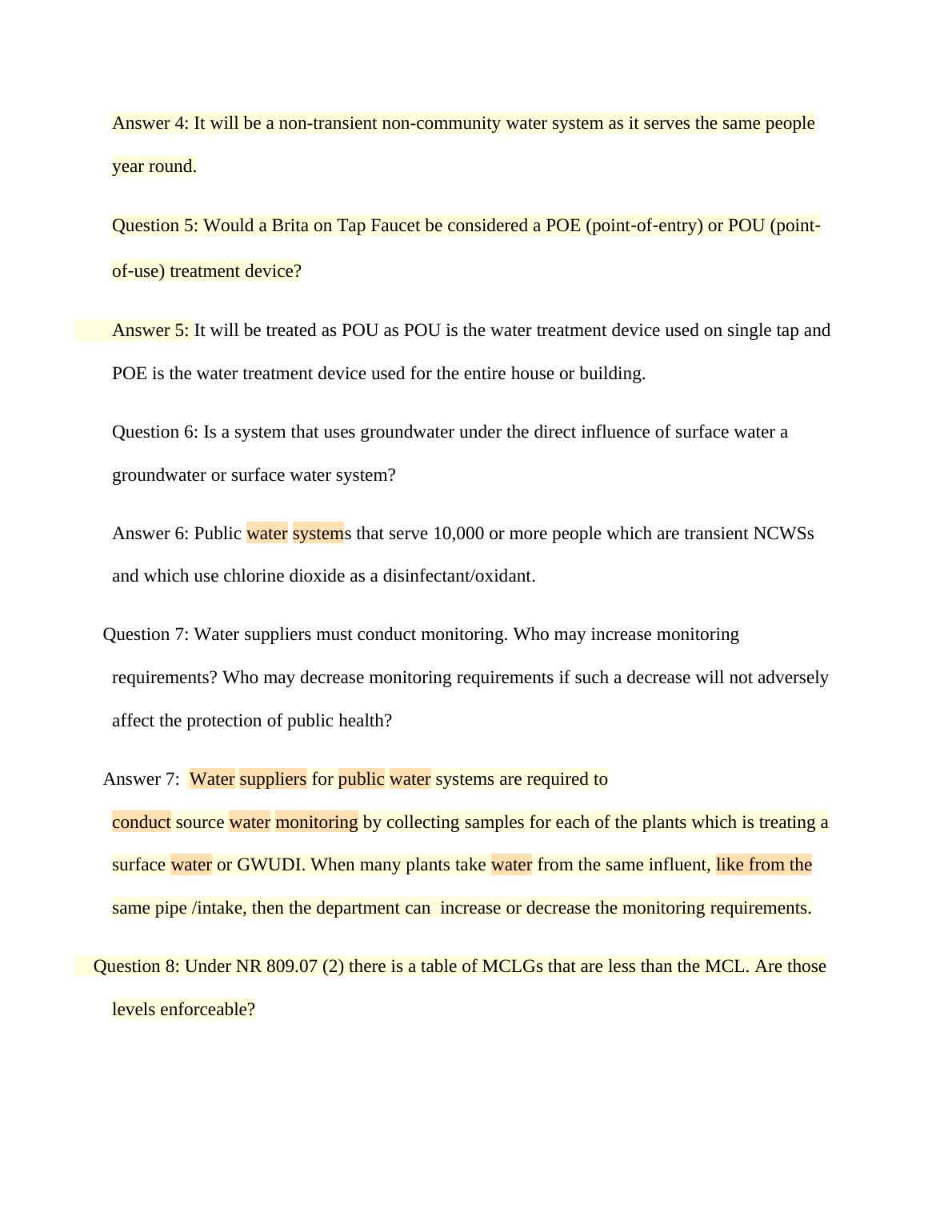 Answer 4: It will be a non-transient non-community water system as it serves the same people year round.

Question 5: Would a Brita on Tap Faucet be considered a POE (point-of-entry) or POU (point-of-use) treatment device?

Answer 5: It will be treated as POU as POU is the water treatment device used on single tap and POE is the water treatment device used for the entire house or building.

Question 6: Is a system that uses groundwater under the direct influence of surface water a groundwater or surface water system?

Answer 6: Public water systems that serve 10,000 or more people which are transient NCWSs and which use chlorine dioxide as a disinfectant/oxidant.

Question 7: Water suppliers must conduct monitoring. Who may increase monitoring requirements? Who may decrease monitoring requirements if such a decrease will not adversely affect the protection of public health?

Answer 7: Water suppliers for public water systems are required to conduct source water monitoring by collecting samples for each of the plants which is treating a surface water or GWUDI. When many plants take water from the same influent, like from the same pipe /intake, then the department can increase or decrease the monitoring requirements.

Question 8: Under NR 809.07 (2) there is a table of MCLGs that are less than the MCL. Are those levels enforceable?